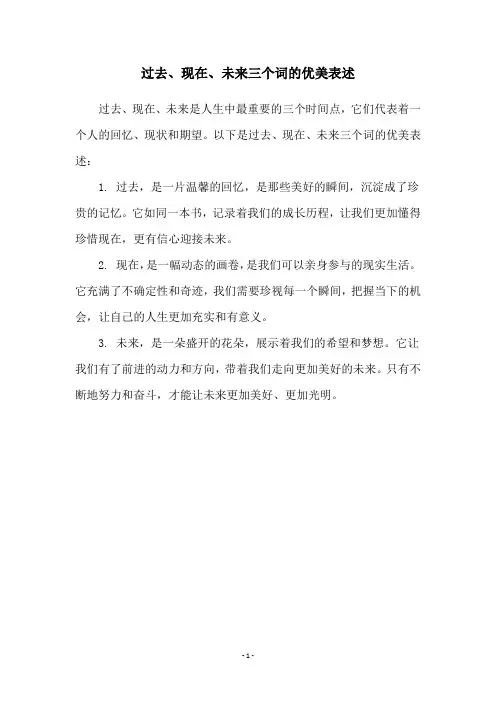 过去、现在、未来三个词的优美表述

过去、现在、未来是人生中最重要的三个时间点，它们代表着一个人的回忆、现状和期望。以下是过去、现在、未来三个词的优美表述：

1. 过去，是一片温馨的回忆，是那些美好的瞬间，沉淀成了珍贵的记忆。它如同一本书，记录着我们的成长历程，让我们更加懂得珍惜现在，更有信心迎接未来。

2. 现在，是一幅动态的画卷，是我们可以亲身参与的现实生活。它充满了不确定性和奇迹，我们需要珍视每一个瞬间，把握当下的机会，让自己的人生更加充实和有意义。

3. 未来，是一朵盛开的花朵，展示着我们的希望和梦想。它让我们有了前进的动力和方向，带着我们走向更加美好的未来。只有不断地努力和奋斗，才能让未来更加美好、更加光明。

- 1 -